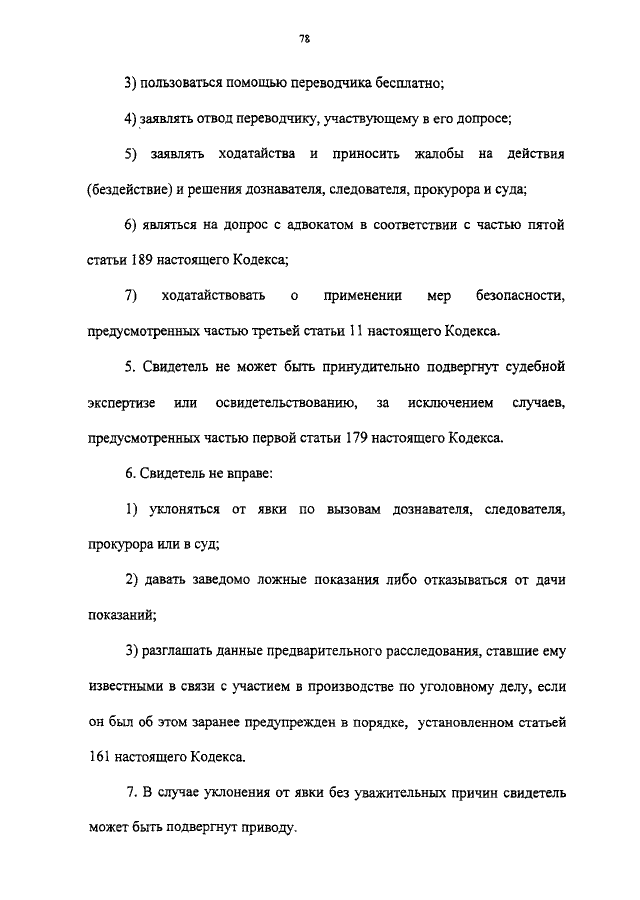 78

3) пользоваться помощью переводчика бесплатно;

4) заявлять отвод переводчику, участвующему в его допросе;

5) заявлять ходатайства и приносить жалобы на действия (бездействие) и решения дознавателя, следователя, прокурора и суда;

6) являться на допрос с адвокатом в соответствии с частью пятой статьи 189 настоящего Кодекса;

7) ходатайствовать о применении мер безопасности, предусмотренных частью третьей статьи 11 настоящего Кодекса.

5. Свидетель не может быть принудительно подвергнут судебной экспертизе или освидетельствованию, за исключением случаев, предусмотренных частью первой статьи 179 настоящего Кодекса.

6. Свидетель не вправе:

1) уклоняться от явки по вызовам дознавателя, следователя, прокурора или в суд;

2) давать заведомо ложные показания либо отказываться от дачи показаний;

3) разглашать данные предварительного расследования, ставшие ему известными в связи с участием в производстве по уголовному делу, если он был об этом заранее предупрежден в порядке, установленном статьей 161 настоящего Кодекса.

7. В случае уклонения от явки без уважительных причин свидетель может быть подвергнут приводу.